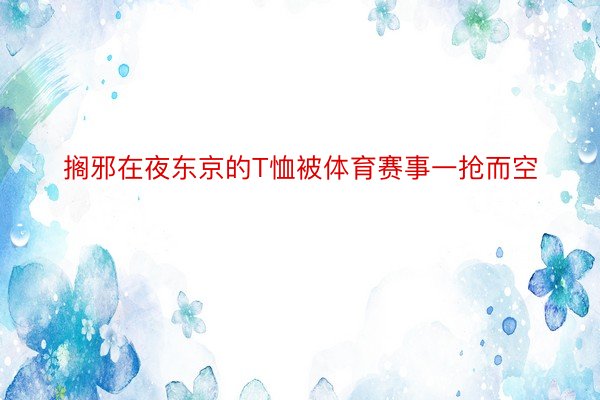 搁邪在夜东京的T恤被体育赛事一抢而空